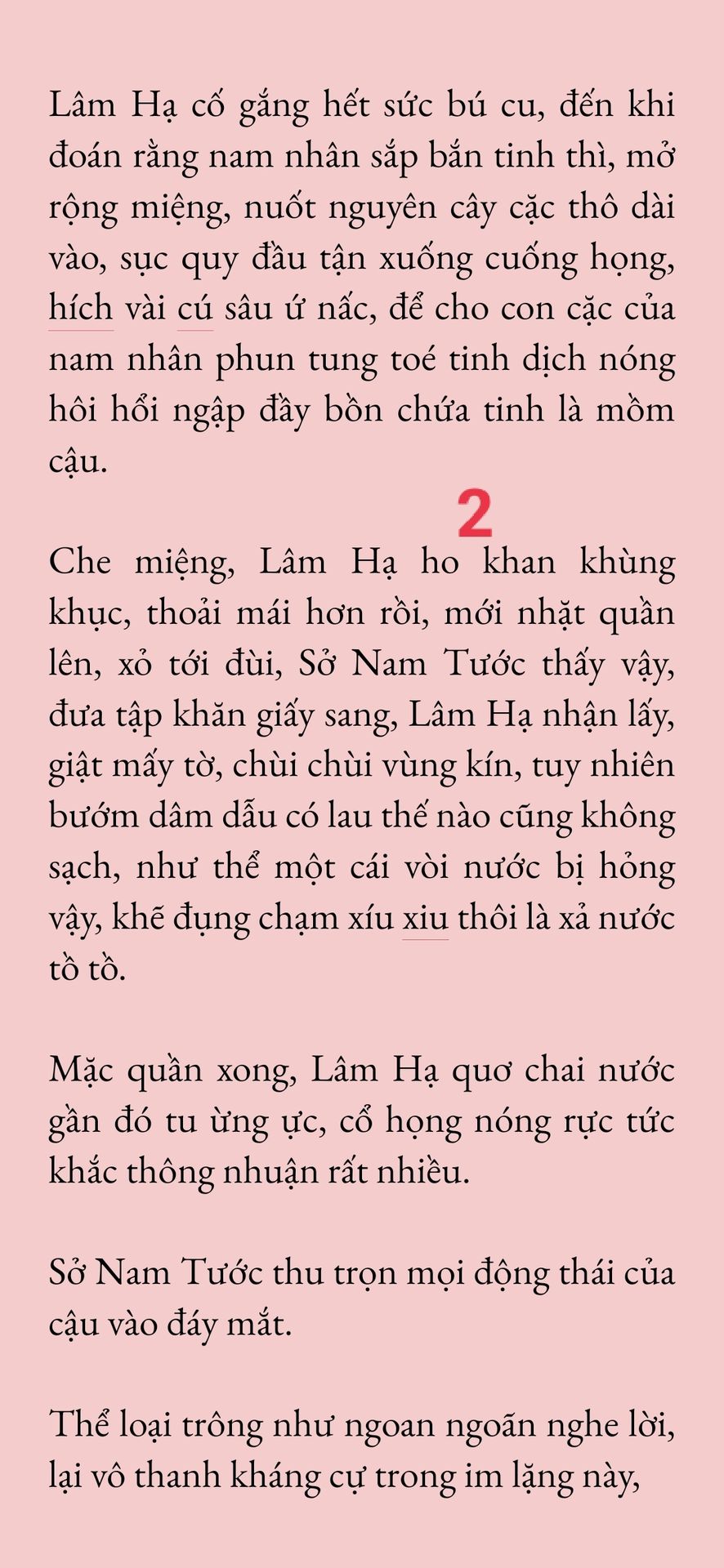 Lâm Hạ cố gắng hết sức bú cu, đến khi đoán rằng nam nhân sắp bắn tinh thì, mở rộng miệng, nuốt nguyên cây cặc thô dài vào, sục quy đầu tận xuống cuống họng, hích vài cú sâu ứ nấc, để cho con cặc của nam nhân phun tung toé tinh dịch nóng hôi hổi ngập đầy bồn chứa tinh là mồm cậu.

2

Che miệng, Lâm Hạ ho khan khùng khục, thoải mái hơn rồi, mới nhặt quần lên, xỏ tới đùi, Sở Nam Tước thấy vậy, đưa tập khăn giấy sang, Lâm Hạ nhận lấy, giật mấy tờ, chùi chùi vùng kín, tuy nhiên bướm dâm dẫu có lau thế nào cũng không sạch, như thể một cái vòi nước bị hỏng vậy, khẽ đụng chạm xíu xiu thôi là xả nước tồ tồ.

Mặc quần xong, Lâm Hạ quơ chai nước gần đó tu ừng ực, cổ họng nóng rực tức khắc thông nhuận rất nhiều.

Sở Nam Tước thu trọn mọi động thái của cậu vào đáy mắt.

Thể loại trông như ngoan ngoãn nghe lời, lại vô thanh kháng cự trong im lặng này,